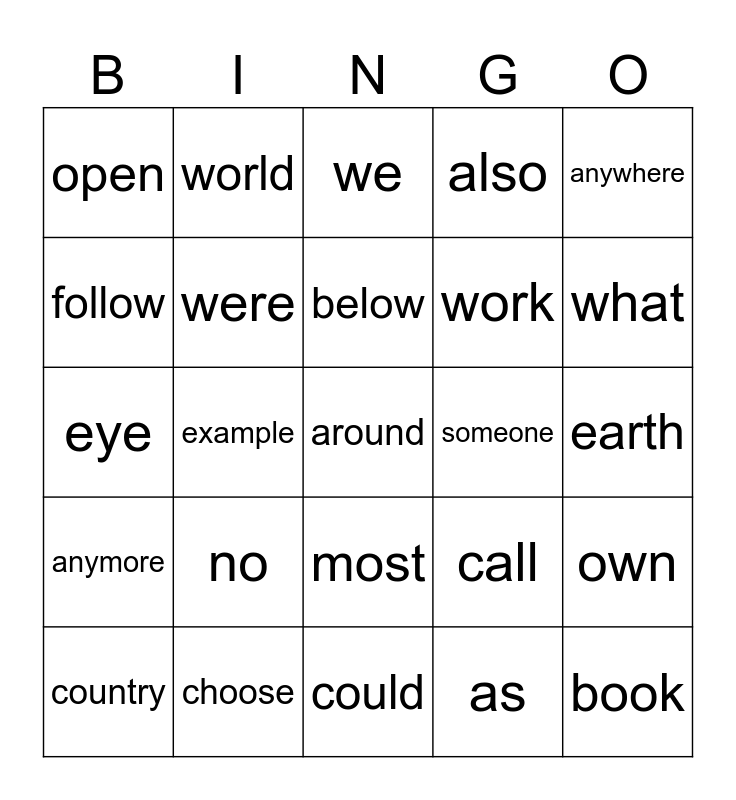 | B | I | N | G | O |
|---|---|---|---|---|
| open | world | we | also | anywhere |
| follow | were | below | work | what |
| eye | example | around | someone | earth |
| anymore | no | most | call | own |
| country | choose | could | as | book |